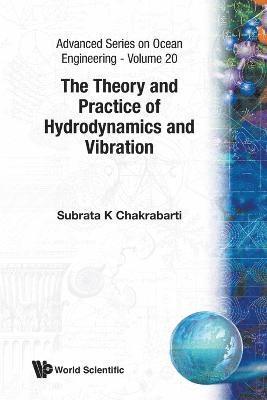 Advanced Series on Ocean Engineering - Volume 20

The Theory and Practice of Hydrodynamics and Vibration

Subrata K Chakrabarti

World Scientific